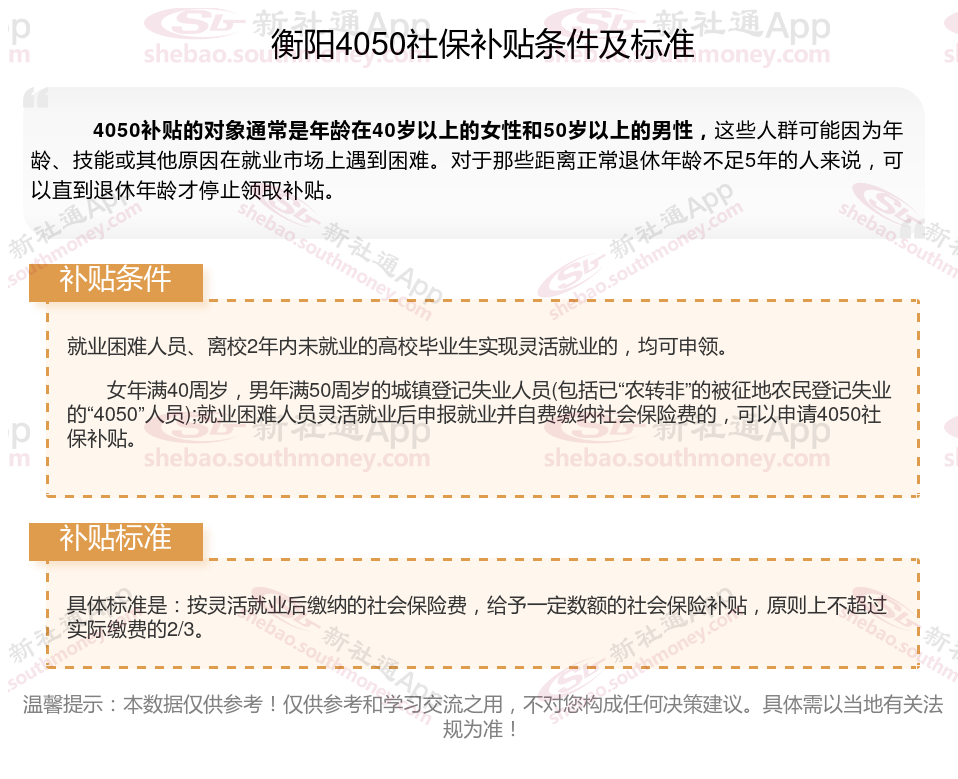 衡阳4050社保补贴条件及标准

4050补贴的对象通常是年龄在40岁以上的女性和50岁以上的男性，这些人群可能因为年龄、技能或其他原因在就业市场上遇到困难。对于那些距离正常退休年龄不足5年的人来说，可以直到退休年龄才停止领取补贴。

补贴条件

就业困难人员、离校2年内未就业的高校毕业生实现灵活就业的，均可申领。

女年满40周岁，男年满50周岁的城镇登记失业人员(包括已“农转非”的被征地农民登记失业的“4050”人员);就业困难人员灵活就业后申报就业并自费缴纳社会保险费的，可以申请4050社保补贴。

补贴标准

具体标准是：按灵活就业后缴纳的社会保险费，给予一定数额的社会保险补贴，原则上不超过实际缴费的2/3。

温馨提示：本数据仅供参考！仅供参考和学习交流之用，不对您构成任何决策建议。具体需以当地有关法规为准！

新社通App
shebao.southmoney.com